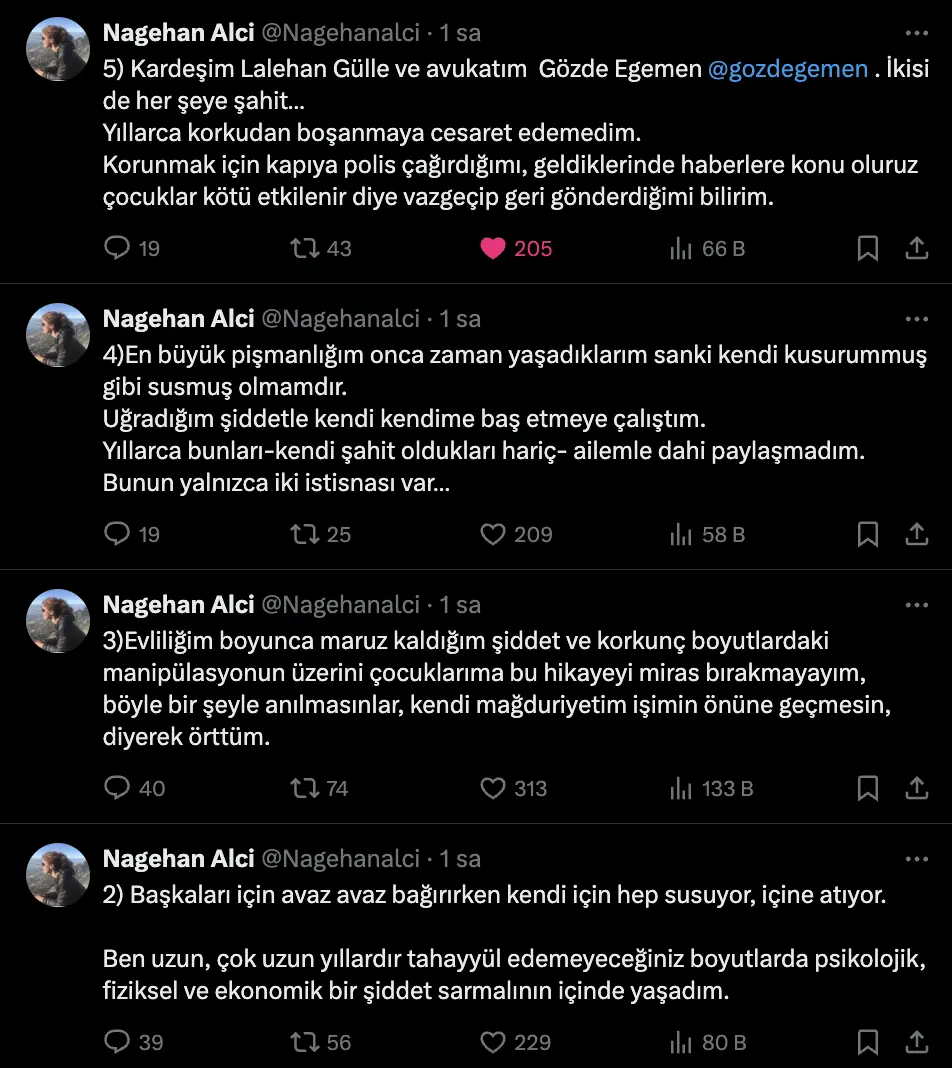 Nagehan Alci @Nagehanalci · 1 sa
5) Kardeşim Lalehan Gülle ve avukatım Gözde Egemen @gozdegemen . İkisi de her şeye şahit...
Yıllarca korkudan boşanmaya cesaret edemedim.
Korunmak için kapıya polis çağırdığımı, geldiklerinde haberlere konu oluruz çocuklar kötü etkilenir diye vazgeçip geri gönderdiğimi bilirim.

19 43 205 66 B

Nagehan Alci @Nagehanalci · 1 sa
4)En büyük pişmanlığım onca zaman yaşadıklarım sanki kendi kusurummuş gibi susmuş olmamdır.
Uğradığım şiddetle kendi kendime baş etmeye çalıştım.
Yıllarca bunları-kendi şahit oldukları hariç- ailemle dahi paylaşmadım.
Bunun yalnızca iki istisnası var...

19 25 209 58 B

Nagehan Alci @Nagehanalci · 1 sa
3)Evliliğim boyunca maruz kaldığım şiddet ve korkunç boyutlardaki manipülasyonun üzerini çocuklarıma bu hikayeyi miras bırakmayayım, böyle bir şeyle anılmasınlar, kendi mağduriyetim işimin önüne geçmesin, diyerek örttüm.

40 74 313 133 B

Nagehan Alci @Nagehanalci · 1 sa
2) Başkaları için avaz avaz bağırırken kendi için hep susuyor, içine atıyor.

Ben uzun, çok uzun yıllardır tahayyül edemeyeceğiniz boyutlarda psikolojik, fiziksel ve ekonomik bir şiddet sarmalının içinde yaşadım.

39 56 229 80 B